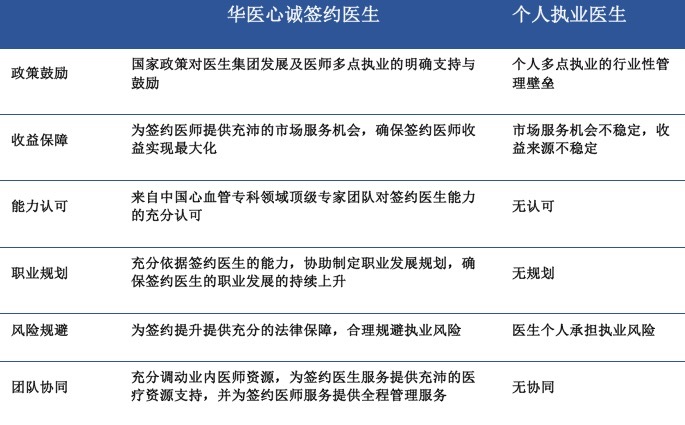 | | 华医心诚签约医生 | 个人执业医生 |
|---|---|---|
| 政策鼓励 | 国家政策对医生集团发展及医师多点执业的明确支持与鼓励 | 个人多点执业的行业性管理壁垒 |
| 收益保障 | 为签约医师提供充沛的市场服务机会，确保签约医师收益实现最大化 | 市场服务机会不稳定，收益来源不稳定 |
| 能力认可 | 来自中国心血管专科领域顶级专家团队对签约医生能力的充分认可 | 无认可 |
| 职业规划 | 充分依据签约医生的能力，协助制定职业发展规划，确保签约医生的职业发展的持续上升 | 无规划 |
| 风险规避 | 为签约提升提供充分的法律保障，合理规避执业风险 | 医生个人承担执业风险 |
| 团队协同 | 充分调动业内医师资源，为签约医生服务提供充沛的医疗资源支持，并为签约医师服务提供全程管理服务 | 无协同 |